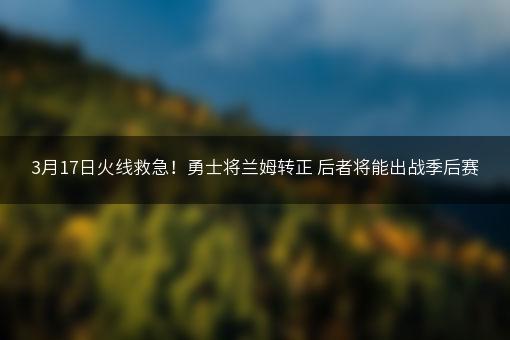 3月17日火线救急！勇士将兰姆转正 后者将能出战季后赛